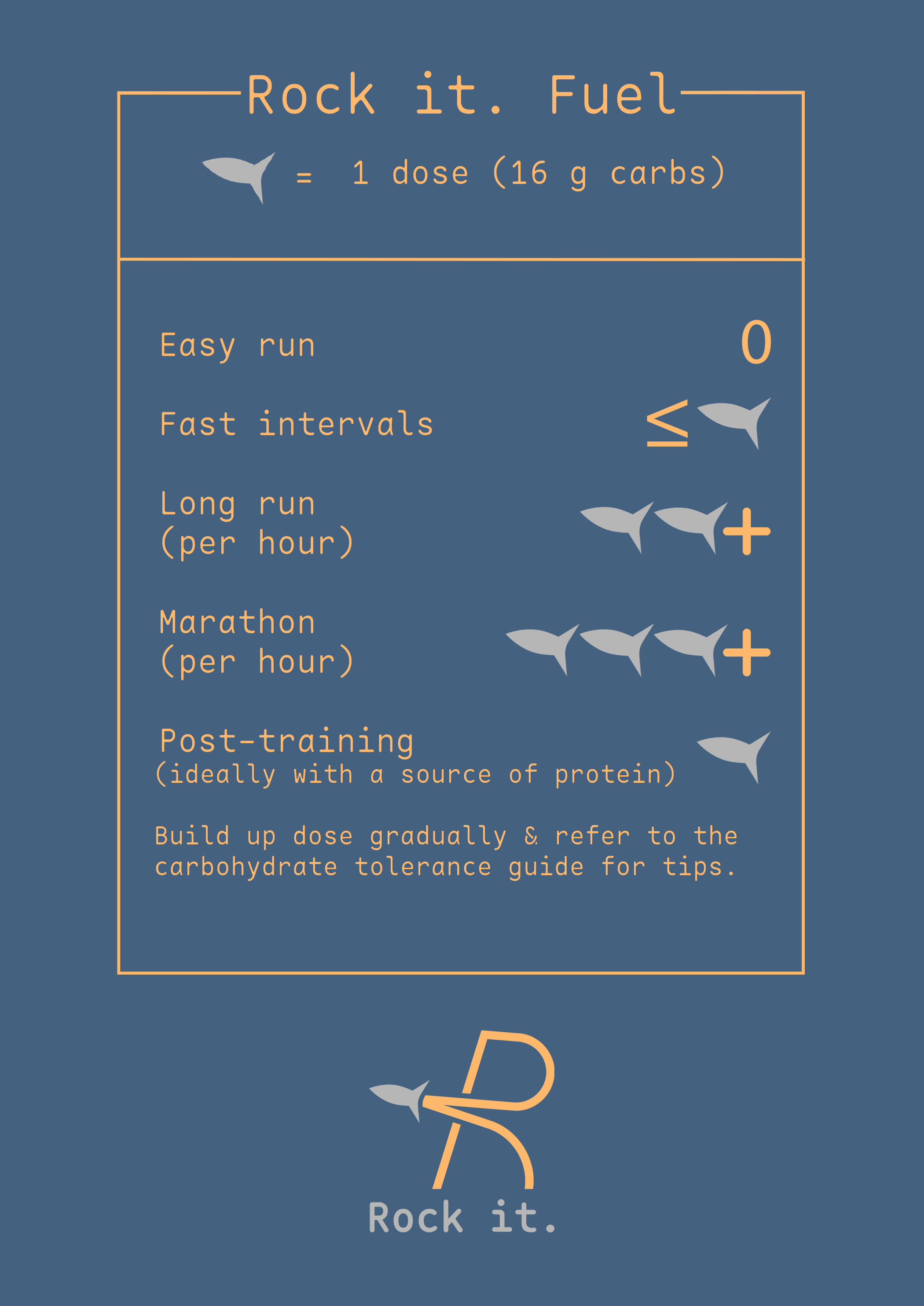 Rock it. Fuel

= 1 dose (16 g carbs)

Easy run 0

Fast intervals ≤

Long run
(per hour) +

Marathon
(per hour) +

Post-training
(ideally with a source of protein)

Build up dose gradually & refer to the carbohydrate tolerance guide for tips.

Rock it.